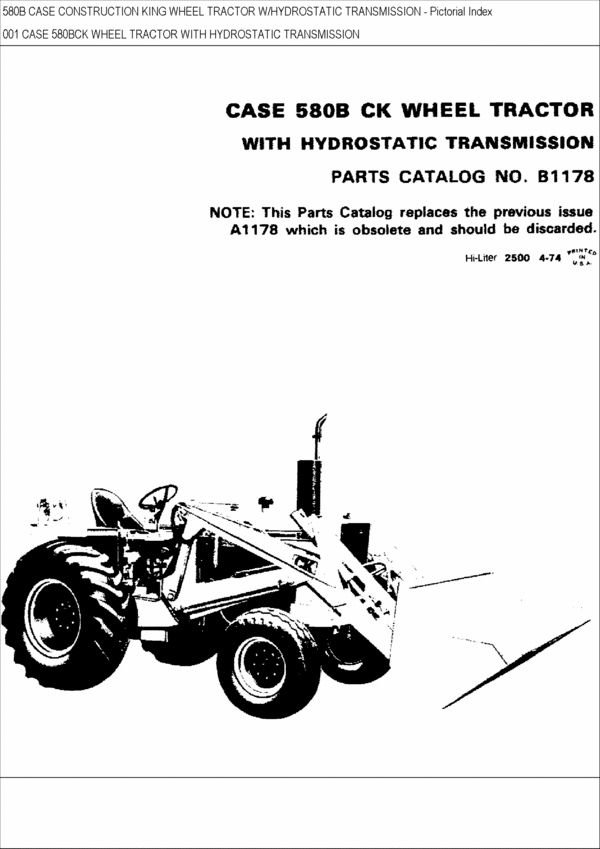 580B CASE CONSTRUCTION KING WHEEL TRACTOR W/HYDROSTATIC TRANSMISSION - Pictorial Index

001 CASE 580BCK WHEEL TRACTOR WITH HYDROSTATIC TRANSMISSION

CASE 580B CK WHEEL TRACTOR
WITH HYDROSTATIC TRANSMISSION

PARTS CATALOG NO. B1178

NOTE: This Parts Catalog replaces the previous issue A1178 which is obsolete and should be discarded.

Hi-Liter 2500 4-74 PRINTED IN U.S.A.

CK